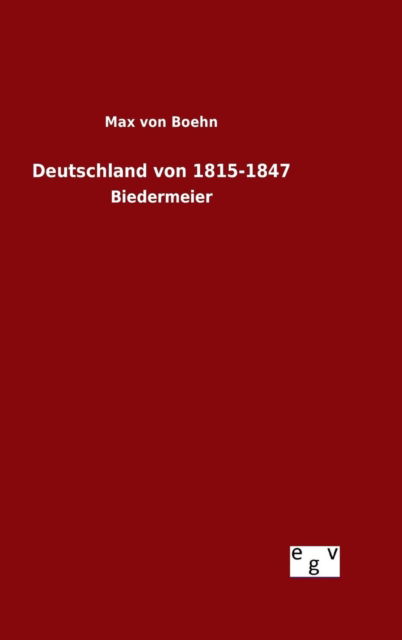 Max von Boehn

Deutschland von 1815-1847

Biedermeier

e g v